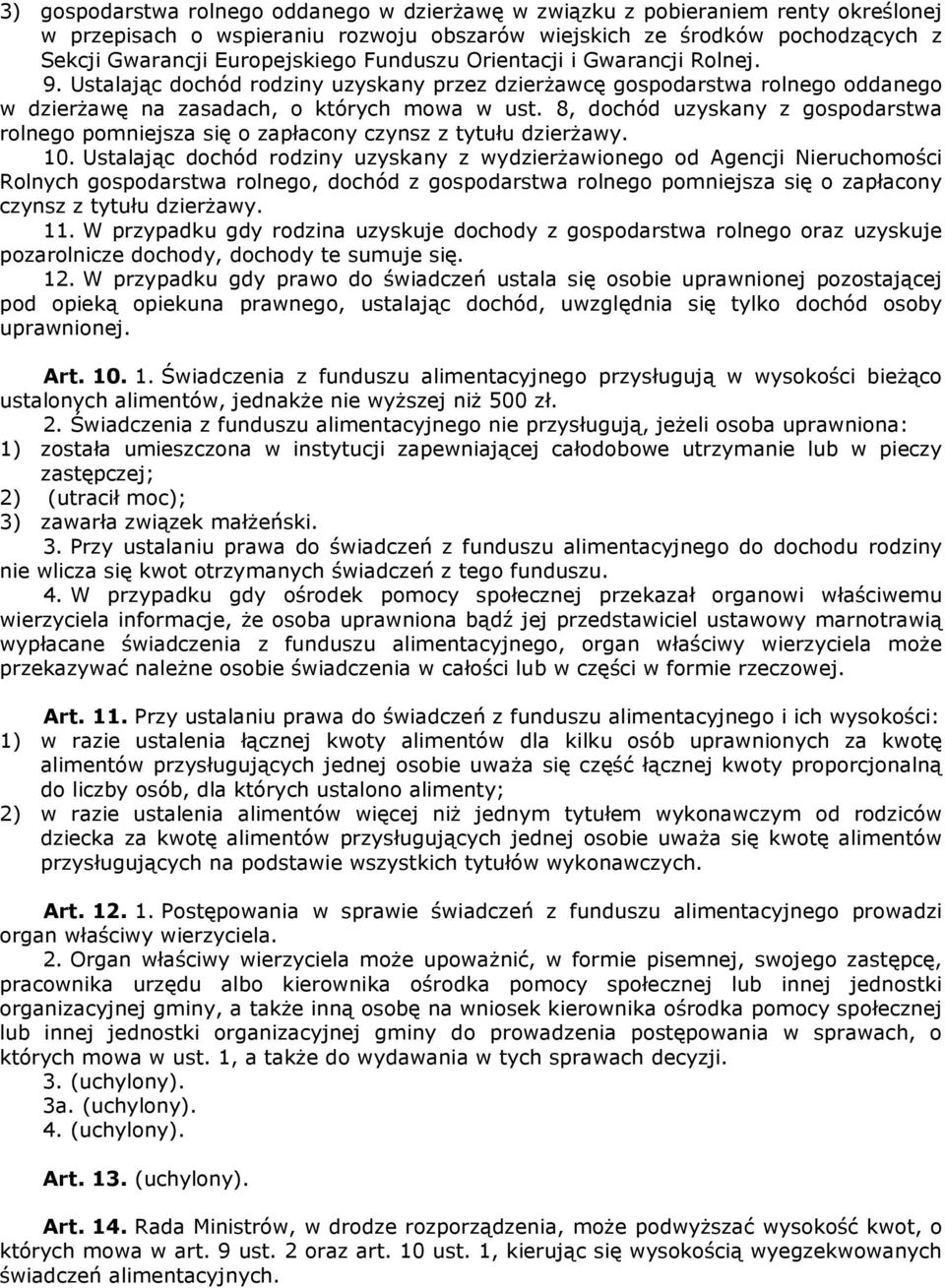 3) gospodarstwa rolnego oddanego w dzierżawę w związku z pobieraniem renty określonej w przepisach o wspieraniu rozwoju obszarów wiejskich ze środków pochodzących z Sekcji Gwarancji Europejskiego Funduszu Orientacji i Gwarancji Rolnej.

9. Ustalając dochód rodziny uzyskany przez dzierżawcę gospodarstwa rolnego oddanego w dzierżawę na zasadach, o których mowa w ust. 8, dochód uzyskany z gospodarstwa rolnego pomniejsza się o zapłacony czynsz z tytułu dzierżawy.

10. Ustalając dochód rodziny uzyskany z wydzierżawionego od Agencji Nieruchomości Rolnych gospodarstwa rolnego, dochód z gospodarstwa rolnego pomniejsza się o zapłacony czynsz z tytułu dzierżawy.

11. W przypadku gdy rodzina uzyskuje dochody z gospodarstwa rolnego oraz uzyskuje pozarolnicze dochody, dochody te sumuje się.

12. W przypadku gdy prawo do świadczeń ustala się osobie uprawnionej pozostającej pod opieką opiekuna prawnego, ustalając dochód, uwzględnia się tylko dochód osoby uprawnionej.

Art. 10. 1. Świadczenia z funduszu alimentacyjnego przysługują w wysokości bieżąco ustalonych alimentów, jednakże nie wyższej niż 500 zł.

2. Świadczenia z funduszu alimentacyjnego nie przysługują, jeżeli osoba uprawniona:
1) została umieszczona w instytucji zapewniającej całodobowe utrzymanie lub w pieczy zastępczej;
2) (utracił moc);
3) zawarła związek małżeński.

3. Przy ustalaniu prawa do świadczeń z funduszu alimentacyjnego do dochodu rodziny nie wlicza się kwot otrzymanych świadczeń z tego funduszu.

4. W przypadku gdy ośrodek pomocy społecznej przekazał organowi właściwemu wierzyciela informacje, że osoba uprawniona bądź jej przedstawiciel ustawowy marnotrawią wypłacane świadczenia z funduszu alimentacyjnego, organ właściwy wierzyciela może przekazywać należne osobie świadczenia w całości lub w części w formie rzeczowej.

Art. 11. Przy ustalaniu prawa do świadczeń z funduszu alimentacyjnego i ich wysokości:
1) w razie ustalenia łącznej kwoty alimentów dla kilku osób uprawnionych za kwotę alimentów przysługujących jednej osobie uważa się część łącznej kwoty proporcjonalną do liczby osób, dla których ustalono alimenty;
2) w razie ustalenia alimentów więcej niż jednym tytułem wykonawczym od rodziców dziecka za kwotę alimentów przysługujących jednej osobie uważa się kwotę alimentów przysługujących na podstawie wszystkich tytułów wykonawczych.

Art. 12. 1. Postępowania w sprawie świadczeń z funduszu alimentacyjnego prowadzi organ właściwy wierzyciela.

2. Organ właściwy wierzyciela może upoważnić, w formie pisemnej, swojego zastępcę, pracownika urzędu albo kierownika ośrodka pomocy społecznej lub innej jednostki organizacyjnej gminy, a także inną osobę na wniosek kierownika ośrodka pomocy społecznej lub innej jednostki organizacyjnej gminy do prowadzenia postępowania w sprawach, o których mowa w ust. 1, a także do wydawania w tych sprawach decyzji.
3. (uchylony).
3a. (uchylony).
4. (uchylony).

Art. 13. (uchylony).

Art. 14. Rada Ministrów, w drodze rozporządzenia, może podwyższać wysokość kwot, o których mowa w art. 9 ust. 2 oraz art. 10 ust. 1, kierując się wysokością wyegzekwowanych świadczeń alimentacyjnych.